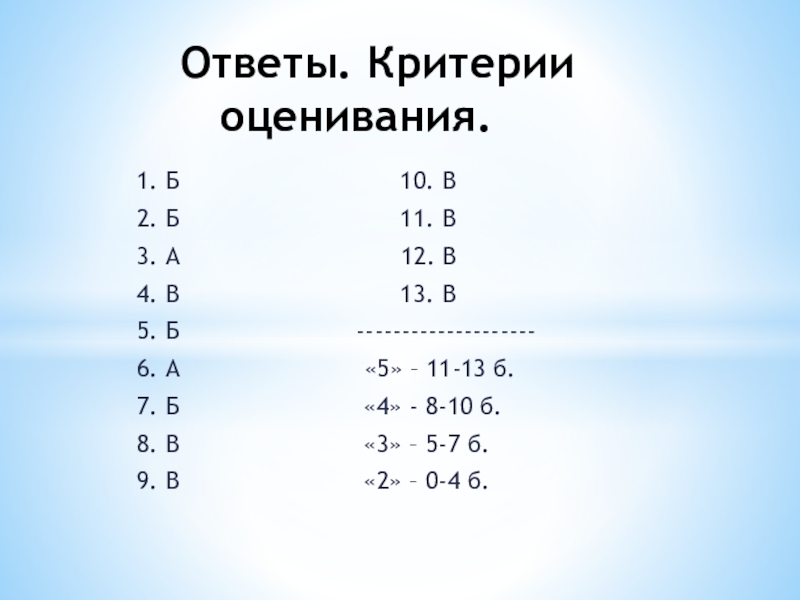 Ответы. Критерии оценивания.

1. Б
2. Б
3. А
4. В
5. Б
6. А
7. Б
8. В
9. В

10. В
11. В
12. В
13. В
--------------------
«5» – 11-13 б.
«4» - 8-10 б.
«3» – 5-7 б.
«2» – 0-4 б.